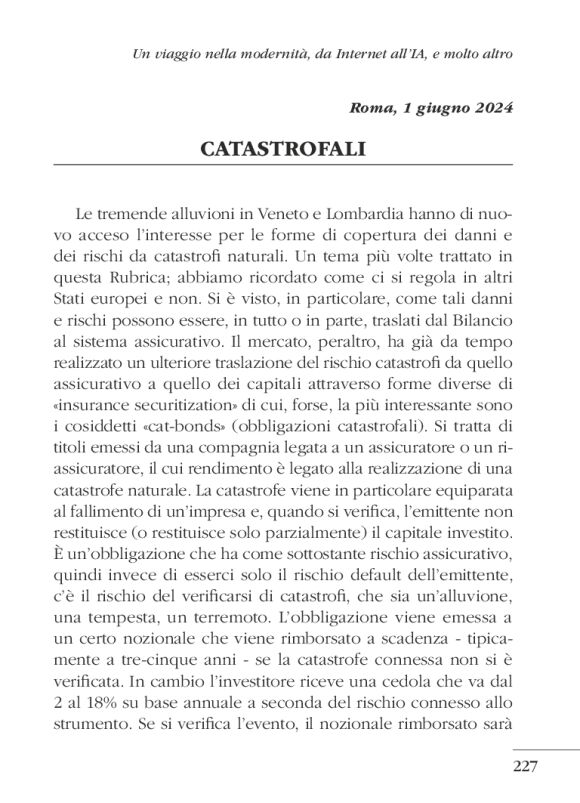 Un viaggio nella modernità, da Internet all'IA, e molto altro

Roma, 1 giugno 2024

CATASTROFALI

Le tremende alluvioni in Veneto e Lombardia hanno di nuovo acceso l'interesse per le forme di copertura dei danni e dei rischi da catastrofi naturali. Un tema più volte trattato in questa Rubrica; abbiamo ricordato come ci si regola in altri Stati europei e non. Si è visto, in particolare, come tali danni e rischi possono essere, in tutto o in parte, traslati dal Bilancio al sistema assicurativo. Il mercato, peraltro, ha già da tempo realizzato un ulteriore traslazione del rischio catastrofi da quello assicurativo a quello dei capitali attraverso forme diverse di «insurance securitization» di cui, forse, la più interessante sono i cosiddetti «cat-bonds» (obbligazioni catastrofali). Si tratta di titoli emessi da una compagnia legata a un assicuratore o un riassicuratore, il cui rendimento è legato alla realizzazione di una catastrofe naturale. La catastrofe viene in particolare equiparata al fallimento di un'impresa e, quando si verifica, l'emittente non restituisce (o restituisce solo parzialmente) il capitale investito. È un'obbligazione che ha come sottostante rischio assicurativo, quindi invece di esserci solo il rischio default dell'emittente, c'è il rischio del verificarsi di catastrofi, che sia un'alluvione, una tempesta, un terremoto. L'obbligazione viene emessa a un certo nozionale che viene rimborsato a scadenza - tipicamente a tre-cinque anni - se la catastrofe connessa non si è verificata. In cambio l'investitore riceve una cedola che va dal 2 al 18% su base annuale a seconda del rischio connesso allo strumento. Se si verifica l'evento, il nozionale rimborsato sarà

227